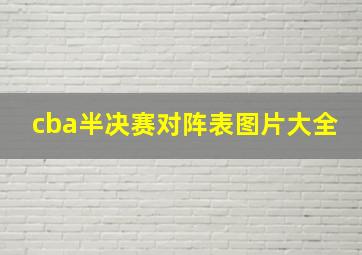 cba半决赛对阵表图片大全